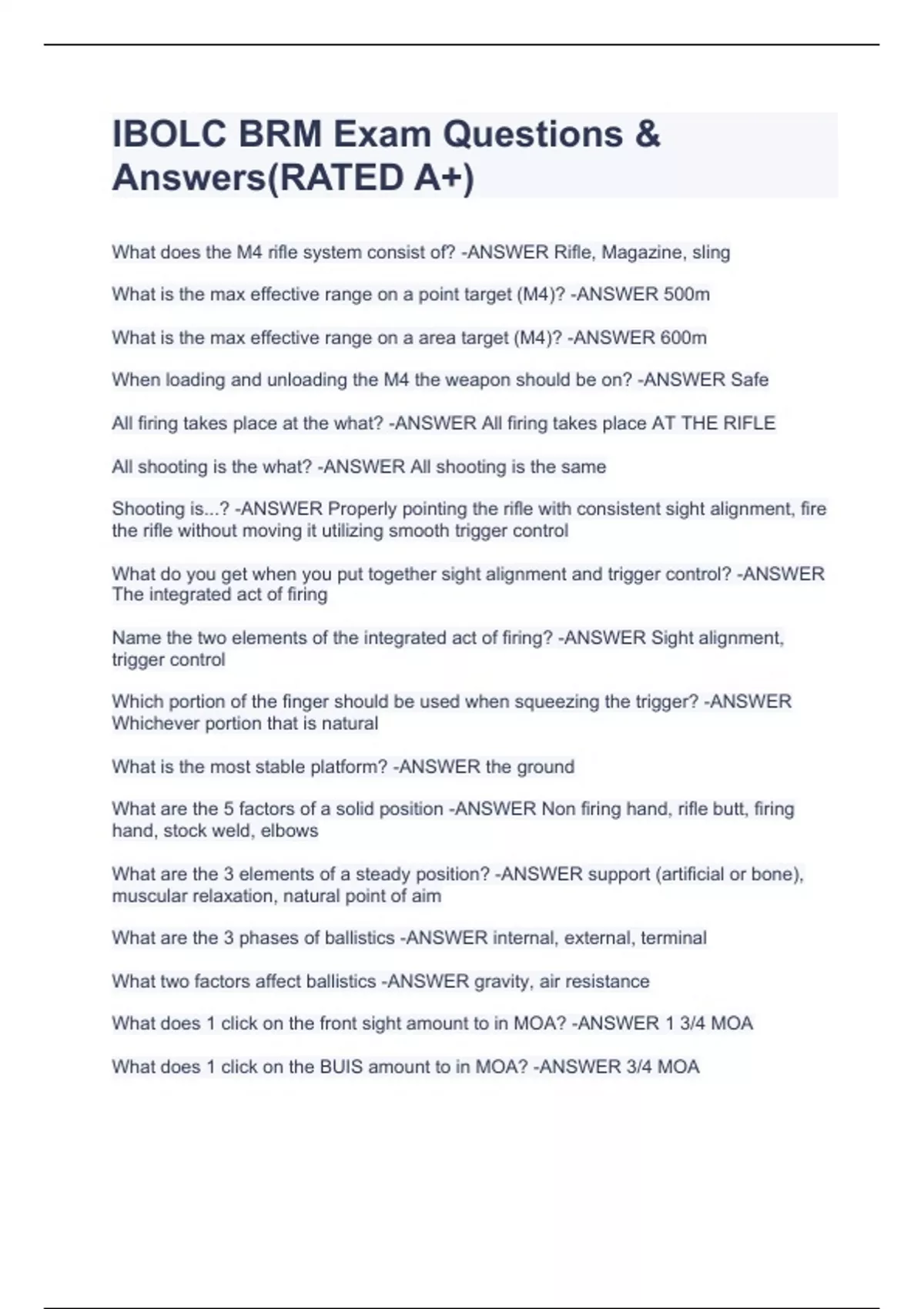 IBOLC BRM Exam Questions & Answers(RATED A+)

What does the M4 rifle system consist of? -ANSWER Rifle, Magazine, sling

What is the max effective range on a point target (M4)? -ANSWER 500m

What is the max effective range on a area target (M4)? -ANSWER 600m

When loading and unloading the M4 the weapon should be on? -ANSWER Safe

All firing takes place at the what? -ANSWER All firing takes place AT THE RIFLE

All shooting is the what? -ANSWER All shooting is the same

Shooting is...? -ANSWER Properly pointing the rifle with consistent sight alignment, fire the rifle without moving it utilizing smooth trigger control

What do you get when you put together sight alignment and trigger control? -ANSWER The integrated act of firing

Name the two elements of the integrated act of firing? -ANSWER Sight alignment, trigger control

Which portion of the finger should be used when squeezing the trigger? -ANSWER Whichever portion that is natural

What is the most stable platform? -ANSWER the ground

What are the 5 factors of a solid position -ANSWER Non firing hand, rifle butt, firing hand, stock weld, elbows

What are the 3 elements of a steady position? -ANSWER support (artificial or bone), muscular relaxation, natural point of aim

What are the 3 phases of ballistics -ANSWER internal, external, terminal

What two factors affect ballistics -ANSWER gravity, air resistance

What does 1 click on the front sight amount to in MOA? -ANSWER 1 3/4 MOA

What does 1 click on the BUIS amount to in MOA? -ANSWER 3/4 MOA